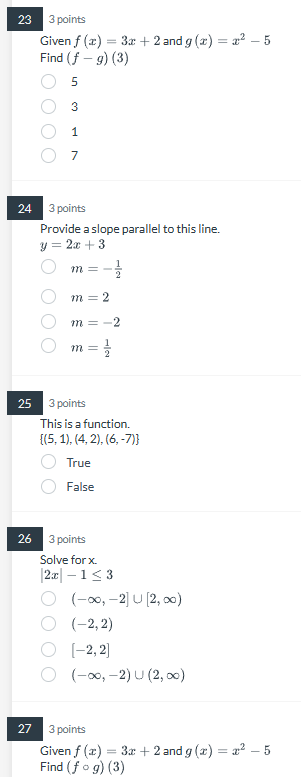 23 3 points

Given $f(x) = 3x + 2$ and $g(x) = x^2 - 5$
Find $(f - g)(3)$

5

3

1

7

24 3 points

Provide a slope parallel to this line.
$y = 2x + 3$

$m = -\frac{1}{2}$

$m = 2$

$m = -2$

$m = \frac{1}{2}$

25 3 points

This is a function.
{(5, 1), (4, 2), (6, -7)}

True

False

26 3 points

Solve for x.
$|2x| - 1 \leq 3$

$(-\infty, -2] \cup [2, \infty)$

$(-2, 2)$

$[-2, 2]$

$(-\infty, -2) \cup (2, \infty)$

27 3 points

Given $f(x) = 3x + 2$ and $g(x) = x^2 - 5$
Find $(f \circ g)(3)$